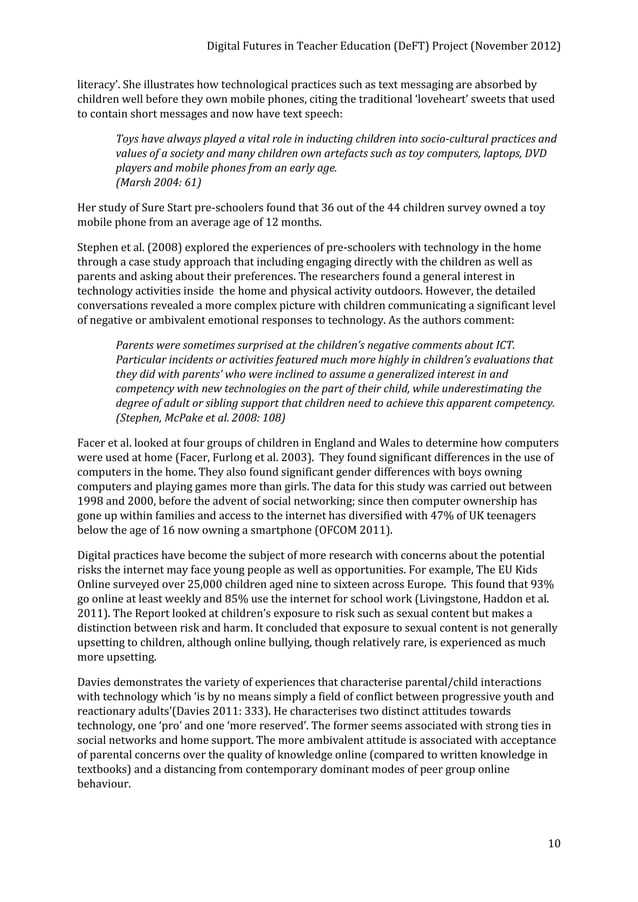 Digital Futures in Teacher Education (DeFT) Project (November 2012)

literacy'. She illustrates how technological practices such as text messaging are absorbed by children well before they own mobile phones, citing the traditional 'loveheart' sweets that used to contain short messages and now have text speech:

Toys have always played a vital role in inducting children into socio-cultural practices and values of a society and many children own artefacts such as toy computers, laptops, DVD players and mobile phones from an early age.
(Marsh 2004: 61)

Her study of Sure Start pre-schoolers found that 36 out of the 44 children survey owned a toy mobile phone from an average age of 12 months.

Stephen et al. (2008) explored the experiences of pre-schoolers with technology in the home through a case study approach that including engaging directly with the children as well as parents and asking about their preferences. The researchers found a general interest in technology activities inside the home and physical activity outdoors. However, the detailed conversations revealed a more complex picture with children communicating a significant level of negative or ambivalent emotional responses to technology. As the authors comment:

Parents were sometimes surprised at the children's negative comments about ICT. Particular incidents or activities featured much more highly in children's evaluations that they did with parents' who were inclined to assume a generalized interest in and competency with new technologies on the part of their child, while underestimating the degree of adult or sibling support that children need to achieve this apparent competency.
(Stephen, McPake et al. 2008: 108)

Facer et al. looked at four groups of children in England and Wales to determine how computers were used at home (Facer, Furlong et al. 2003). They found significant differences in the use of computers in the home. They also found significant gender differences with boys owning computers and playing games more than girls. The data for this study was carried out between 1998 and 2000, before the advent of social networking; since then computer ownership has gone up within families and access to the internet has diversified with 47% of UK teenagers below the age of 16 now owning a smartphone (OFCOM 2011).

Digital practices have become the subject of more research with concerns about the potential risks the internet may face young people as well as opportunities. For example, The EU Kids Online surveyed over 25,000 children aged nine to sixteen across Europe. This found that 93% go online at least weekly and 85% use the internet for school work (Livingstone, Haddon et al. 2011). The Report looked at children's exposure to risk such as sexual content but makes a distinction between risk and harm. It concluded that exposure to sexual content is not generally upsetting to children, although online bullying, though relatively rare, is experienced as much more upsetting.

Davies demonstrates the variety of experiences that characterise parental/child interactions with technology which 'is by no means simply a field of conflict between progressive youth and reactionary adults'(Davies 2011: 333). He characterises two distinct attitudes towards technology, one 'pro' and one 'more reserved'. The former seems associated with strong ties in social networks and home support. The more ambivalent attitude is associated with acceptance of parental concerns over the quality of knowledge online (compared to written knowledge in textbooks) and a distancing from contemporary dominant modes of peer group online behaviour.

10